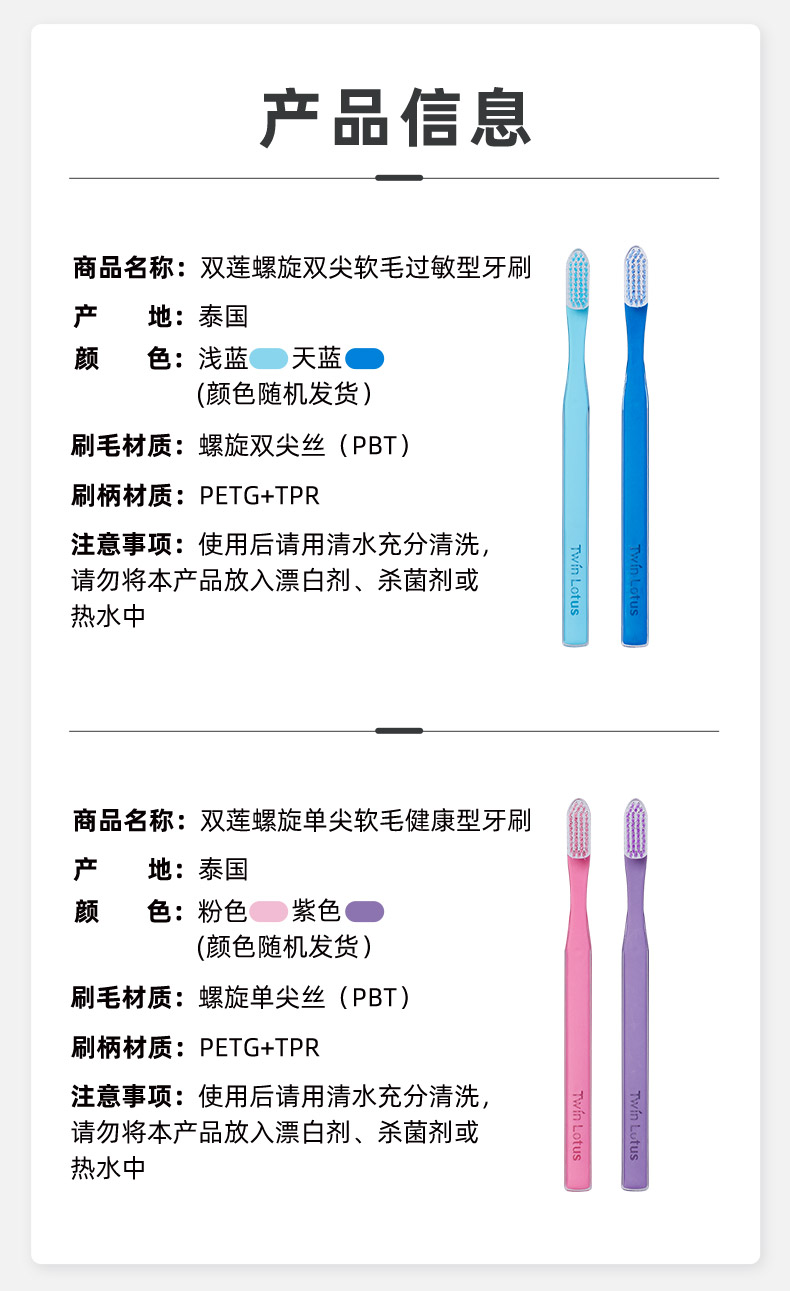 产品信息

商品名称：双莲螺旋双尖软毛过敏型牙刷
产 地：泰国
颜 色：浅蓝 天蓝
(颜色随机发货)
刷毛材质：螺旋双尖丝（PBT）
刷柄材质：PETG+TPR
注意事项：使用后请用清水充分清洗，请勿将本产品放入漂白剂、杀菌剂或热水中

Twin Lotus
Twin Lotus

商品名称：双莲螺旋单尖软毛健康型牙刷
产 地：泰国
颜 色：粉色 紫色
(颜色随机发货)
刷毛材质：螺旋单尖丝（PBT）
刷柄材质：PETG+TPR
注意事项：使用后请用清水充分清洗，请勿将本产品放入漂白剂、杀菌剂或热水中

Twin Lotus
Twin Lotus